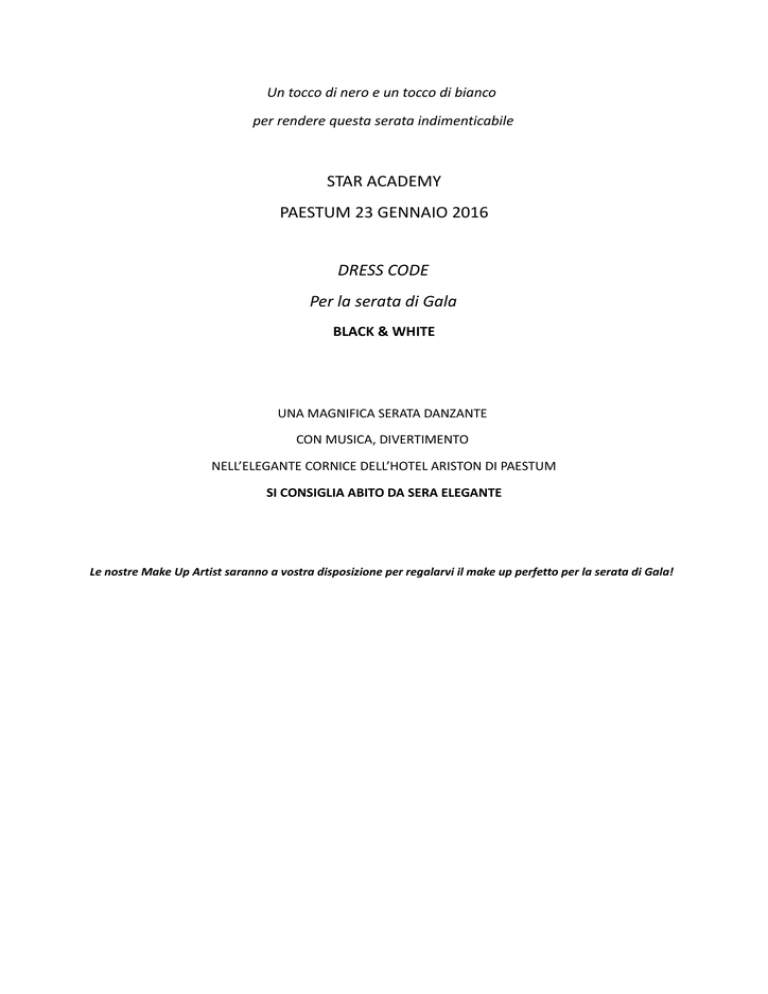 Un tocco di nero e un tocco di bianco

per rendere questa serata indimenticabile

STAR ACADEMY

PAESTUM 23 GENNAIO 2016

DRESS CODE

Per la serata di Gala

BLACK & WHITE

UNA MAGNIFICA SERATA DANZANTE

CON MUSICA, DIVERTIMENTO

NELL'ELEGANTE CORNICE DELL'HOTEL ARISTON DI PAESTUM

SI CONSIGLIA ABITO DA SERA ELEGANTE

Le nostre Make Up Artist saranno a vostra disposizione per regalarvi il make up perfetto per la serata di Gala!